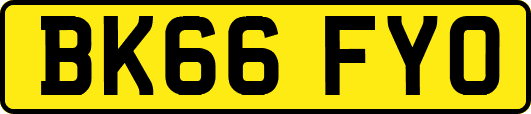 BK66 FYO